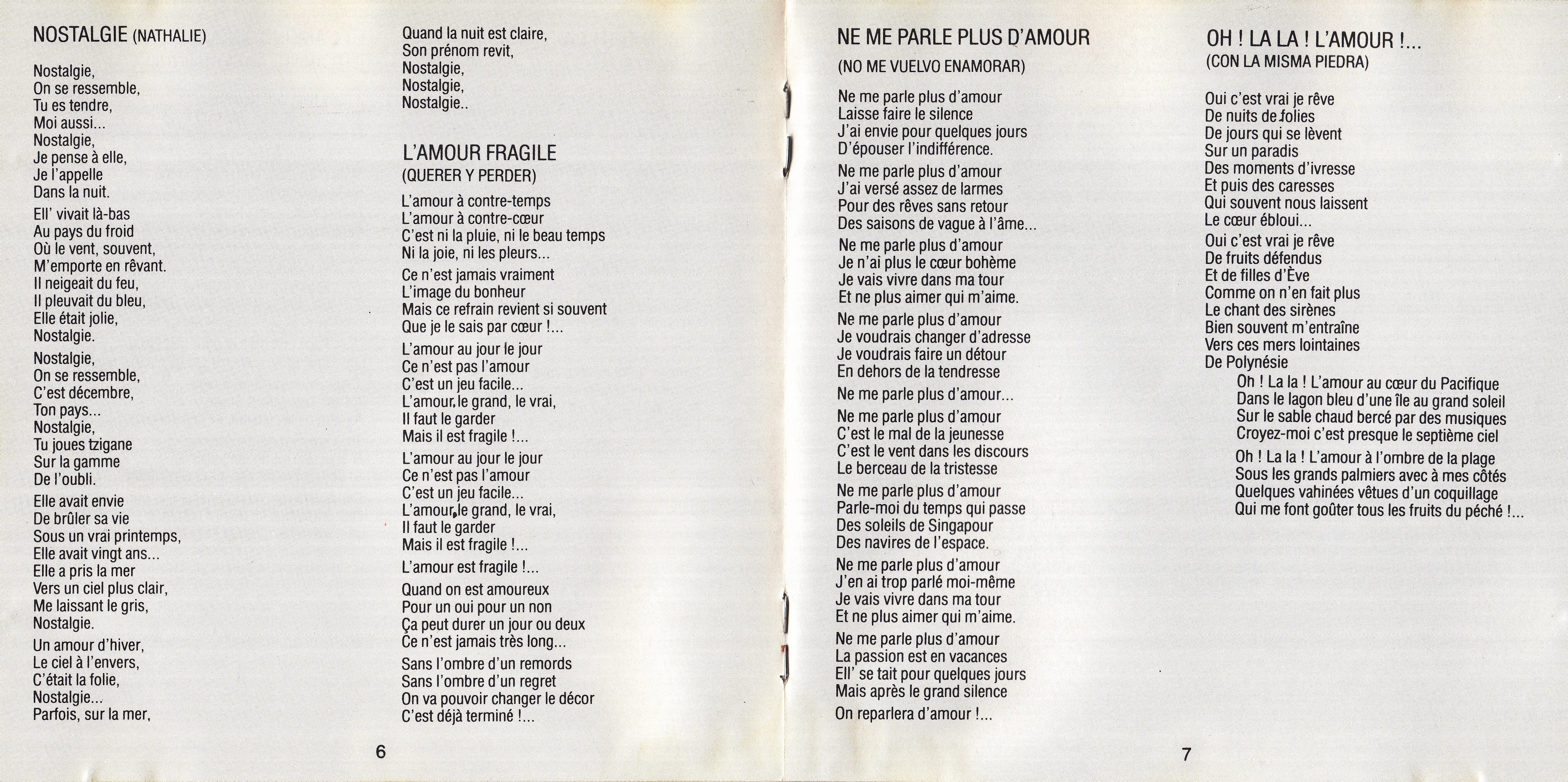 NOSTALGIE (NATHALIE)

Nostalgie,
On se ressemble,
Tu es tendre,
Moi aussi...
Nostalgie,
Je pense à elle,
Je l'appelle
Dans la nuit.

Ell' vivait là-bas
Au pays du froid
Où le vent, souvent,
M'emporte en rêvant.
Il neigeait du feu,
Il pleuvait du bleu,
Elle était jolie,
Nostalgie.

Nostalgie,
On se ressemble,
C'est décembre,
Ton pays...
Nostalgie,
Tu joues tzigane
Sur la gamme
De l'oubli.

Elle avait envie
De brûler sa vie
Sous un vrai printemps,
Elle avait vingt ans...
Elle a pris la mer
Vers un ciel plus clair,
Me laissant le gris,
Nostalgie.

Un amour d'hiver,
Le ciel à l'envers,
C'était la folie,
Nostalgie...
Parfois, sur la mer,
Quand la nuit est claire,
Son prénom revit,
Nostalgie,
Nostalgie,
Nostalgie..

L'AMOUR FRAGILE
(QUERER Y PERDER)

L'amour à contre-temps
L'amour à contre-cœur
C'est ni la pluie, ni le beau temps
Ni la joie, ni les pleurs...

Ce n'est jamais vraiment
L'image du bonheur
Mais ce refrain revient si souvent
Que je le sais par cœur !...

L'amour au jour le jour
Ce n'est pas l'amour
C'est un jeu facile...
L'amour, le grand, le vrai,
Il faut le garder
Mais il est fragile !...

L'amour au jour le jour
Ce n'est pas l'amour
C'est un jeu facile...
L'amour, le grand, le vrai,
Il faut le garder
Mais il est fragile !...

L'amour est fragile !...

Quand on est amoureux
Pour un oui pour un non
Ça peut durer un jour ou deux
Ce n'est jamais très long...

Sans l'ombre d'un remords
Sans l'ombre d'un regret
On va pouvoir changer le décor
C'est déjà terminé !...

6

NE ME PARLE PLUS D'AMOUR
(NO ME VUELVO ENAMORAR)

Ne me parle plus d'amour
Laisse faire le silence
J'ai envie pour quelques jours
D'épouser l'indifférence.

Ne me parle plus d'amour
J'ai versé assez de larmes
Pour des rêves sans retour
Des saisons de vague à l'âme...

Ne me parle plus d'amour
Je n'ai plus le cœur bohème
Je vais vivre dans ma tour
Et ne plus aimer qui m'aime.

Ne me parle plus d'amour
Je voudrais changer d'adresse
Je voudrais faire un détour
En dehors de la tendresse

Ne me parle plus d'amour...

Ne me parle plus d'amour
C'est le mal de la jeunesse
C'est le vent dans les discours
Le berceau de la tristesse

Ne me parle plus d'amour
Parle-moi du temps qui passe
Des soleils de Singapour
Des navires de l'espace.

Ne me parle plus d'amour
J'en ai trop parlé moi-même
Je vais vivre dans ma tour
Et ne plus aimer qui m'aime.

Ne me parle plus d'amour
La passion est en vacances
Ell' se tait pour quelques jours
Mais après le grand silence

On reparlera d'amour !...

OH ! LA LA ! L'AMOUR !...
(CON LA MISMA PIEDRA)

Oui c'est vrai je rêve
De nuits de folies
De jours qui se lèvent
Sur un paradis
Des moments d'ivresse
Et puis des caresses
Qui souvent nous laissent
Le cœur ébloui...

Oui c'est vrai je rêve
De fruits défendus
Et de filles d'Ève
Comme on n'en fait plus
Le chant des sirènes
Bien souvent m'entraîne
Vers ces mers lointaines
De Polynésie

Oh ! La la ! L'amour au cœur du Pacifique
Dans le lagon bleu d'une île au grand soleil
Sur le sable chaud bercé par des musiques
Croyez-moi c'est presque le septième ciel

Oh ! La la ! L'amour à l'ombre de la plage
Sous les grands palmiers avec à mes côtés
Quelques vahinées vêtues d'un coquillage
Qui me font goûter tous les fruits du péché !...

7